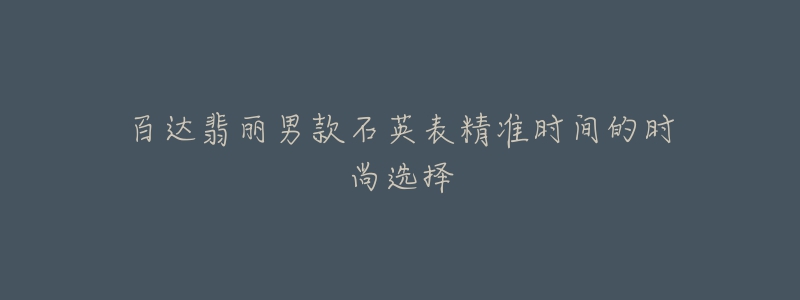 百达翡丽男款石英表精准时间的时尚选择